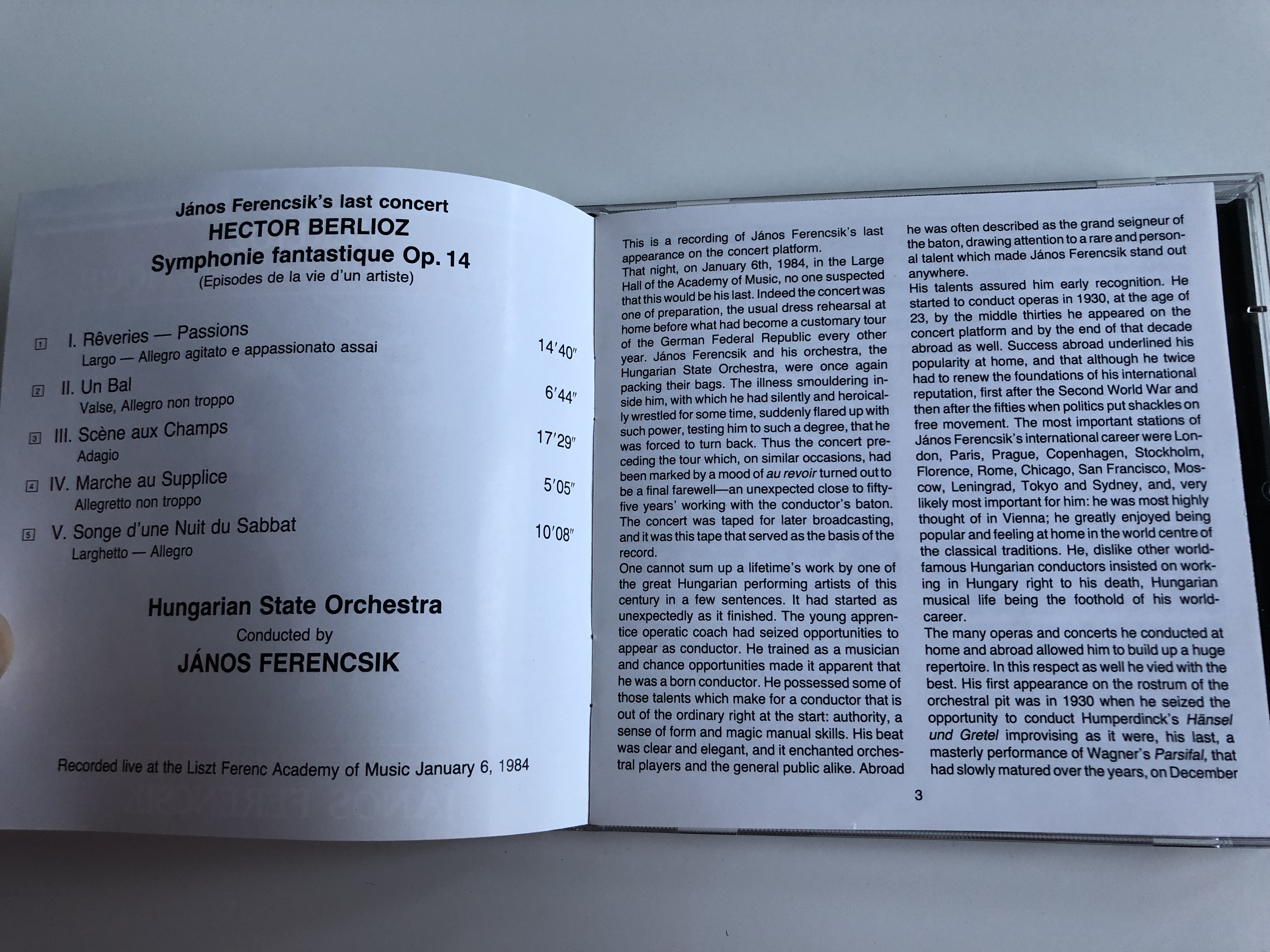 János Ferencsik's last concert
HECTOR BERLIOZ
Symphonie fantastique Op. 14
(Episodes de la vie d'un artiste)

1 I. Rêveries — Passions
Largo — Allegro agitato e appassionato assai 14′40″

2 II. Un Bal
Valse, Allegro non troppo 6′44″

3 III. Scène aux Champs
Adagio 17′29″

4 IV. Marche au Supplice
Allegretto non troppo 5′05″

5 V. Songe d'une Nuit du Sabbat
Larghetto — Allegro 10′08″

Hungarian State Orchestra
Conducted by
JÁNOS FERENCSIK

Recorded live at the Liszt Ferenc Academy of Music January 6, 1984

This is a recording of János Ferencsik's last appearance on the concert platform.
That night, on January 6th, 1984, in the Large Hall of the Academy of Music, no one suspected that this would be his last. Indeed the concert was one of preparation, the usual dress rehearsal at home before what had become a customary tour of the German Federal Republic every other year. János Ferencsik and his orchestra, the Hungarian State Orchestra, were once again packing their bags. The illness smouldering inside him, with which he had silently and heroically wrestled for some time, suddenly flared up with such power, testing him to such a degree, that he was forced to turn back. Thus the concert preceding the tour which, on similar occasions, had been marked by a mood of au revoir turned out to be a final farewell—an unexpected close to fifty-five years' working with the conductor's baton. The concert was taped for later broadcasting, and it was this tape that served as the basis of the record.
One cannot sum up a lifetime's work by one of the great Hungarian performing artists of this century in a few sentences. It had started as unexpectedly as it finished. The young apprentice operatic coach had seized opportunities to appear as conductor. He trained as a musician and chance opportunities made it apparent that he was a born conductor. He possessed some of those talents which make for a conductor that is out of the ordinary right at the start: authority, a sense of form and magic manual skills. His beat was clear and elegant, and it enchanted orchestral players and the general public alike. Abroad he was often described as the grand seigneur of the baton, drawing attention to a rare and personal talent which made János Ferencsik stand out anywhere.
His talents assured him early recognition. He started to conduct operas in 1930, at the age of 23, by the middle thirties he appeared on the concert platform and by the end of that decade abroad as well. Success abroad underlined his popularity at home, and that although he twice had to renew the foundations of his international reputation, first after the Second World War and then after the fifties when politics put shackles on free movement. The most important stations of János Ferencsik's international career were London, Paris, Prague, Copenhagen, Stockholm, Florence, Rome, Chicago, San Francisco, Moscow, Leningrad, Tokyo and Sydney, and, very likely most important for him: he was most highly thought of in Vienna; he greatly enjoyed being popular and feeling at home in the world centre of the classical traditions. He, dislike other world-famous Hungarian conductors insisted on working in Hungary right to his death, Hungarian musical life being the foothold of his world-career.
The many operas and concerts he conducted at home and abroad allowed him to build up a huge repertoire. In this respect as well he vied with the best. His first appearance on the rostrum of the orchestral pit was in 1930 when he seized the opportunity to conduct Humperdinck's Hänsel und Gretel improvising as it were, his last, a masterly performance of Wagner's Parsifal, that had slowly matured over the years, on December

3